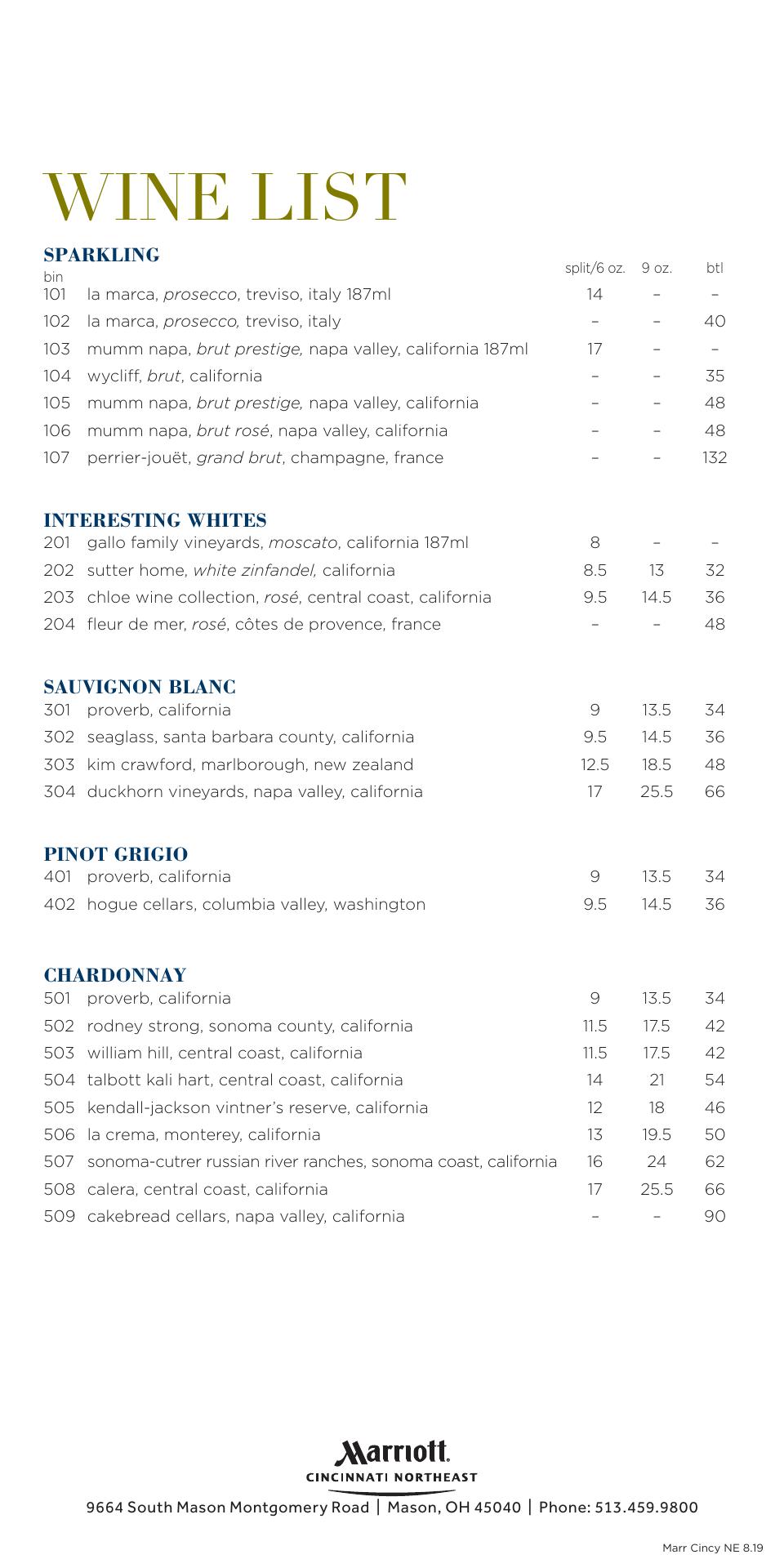 WINE LIST

SPARKLING

| bin | | split/6 oz. | 9 oz. | btl |
|---|---|---|---|---|
| 101 | la marca, prosecco, treviso, italy 187ml | 14 | – | – |
| 102 | la marca, prosecco, treviso, italy | – | – | 40 |
| 103 | mumm napa, brut prestige, napa valley, california 187ml | 17 | – | – |
| 104 | wycliff, brut, california | – | – | 35 |
| 105 | mumm napa, brut prestige, napa valley, california | – | – | 48 |
| 106 | mumm napa, brut rosé, napa valley, california | – | – | 48 |
| 107 | perrier-jouët, grand brut, champagne, france | – | – | 132 |

INTERESTING WHITES

| | | | | |
|---|---|---|---|---|
| 201 | gallo family vineyards, moscato, california 187ml | 8 | – | – |
| 202 | sutter home, white zinfandel, california | 8.5 | 13 | 32 |
| 203 | chloe wine collection, rosé, central coast, california | 9.5 | 14.5 | 36 |
| 204 | fleur de mer, rosé, côtes de provence, france | – | – | 48 |

SAUVIGNON BLANC

| | | | | |
|---|---|---|---|---|
| 301 | proverb, california | 9 | 13.5 | 34 |
| 302 | seaglass, santa barbara county, california | 9.5 | 14.5 | 36 |
| 303 | kim crawford, marlborough, new zealand | 12.5 | 18.5 | 48 |
| 304 | duckhorn vineyards, napa valley, california | 17 | 25.5 | 66 |

PINOT GRIGIO

| | | | | |
|---|---|---|---|---|
| 401 | proverb, california | 9 | 13.5 | 34 |
| 402 | hogue cellars, columbia valley, washington | 9.5 | 14.5 | 36 |

CHARDONNAY

| | | | | |
|---|---|---|---|---|
| 501 | proverb, california | 9 | 13.5 | 34 |
| 502 | rodney strong, sonoma county, california | 11.5 | 17.5 | 42 |
| 503 | william hill, central coast, california | 11.5 | 17.5 | 42 |
| 504 | talbott kali hart, central coast, california | 14 | 21 | 54 |
| 505 | kendall-jackson vintner's reserve, california | 12 | 18 | 46 |
| 506 | la crema, monterey, california | 13 | 19.5 | 50 |
| 507 | sonoma-cutrer russian river ranches, sonoma coast, california | 16 | 24 | 62 |
| 508 | calera, central coast, california | 17 | 25.5 | 66 |
| 509 | cakebread cellars, napa valley, california | – | – | 90 |

Marriott.
CINCINNATI NORTHEAST
9664 South Mason Montgomery Road | Mason, OH 45040 | Phone: 513.459.9800

Marr Cincy NE 8.19